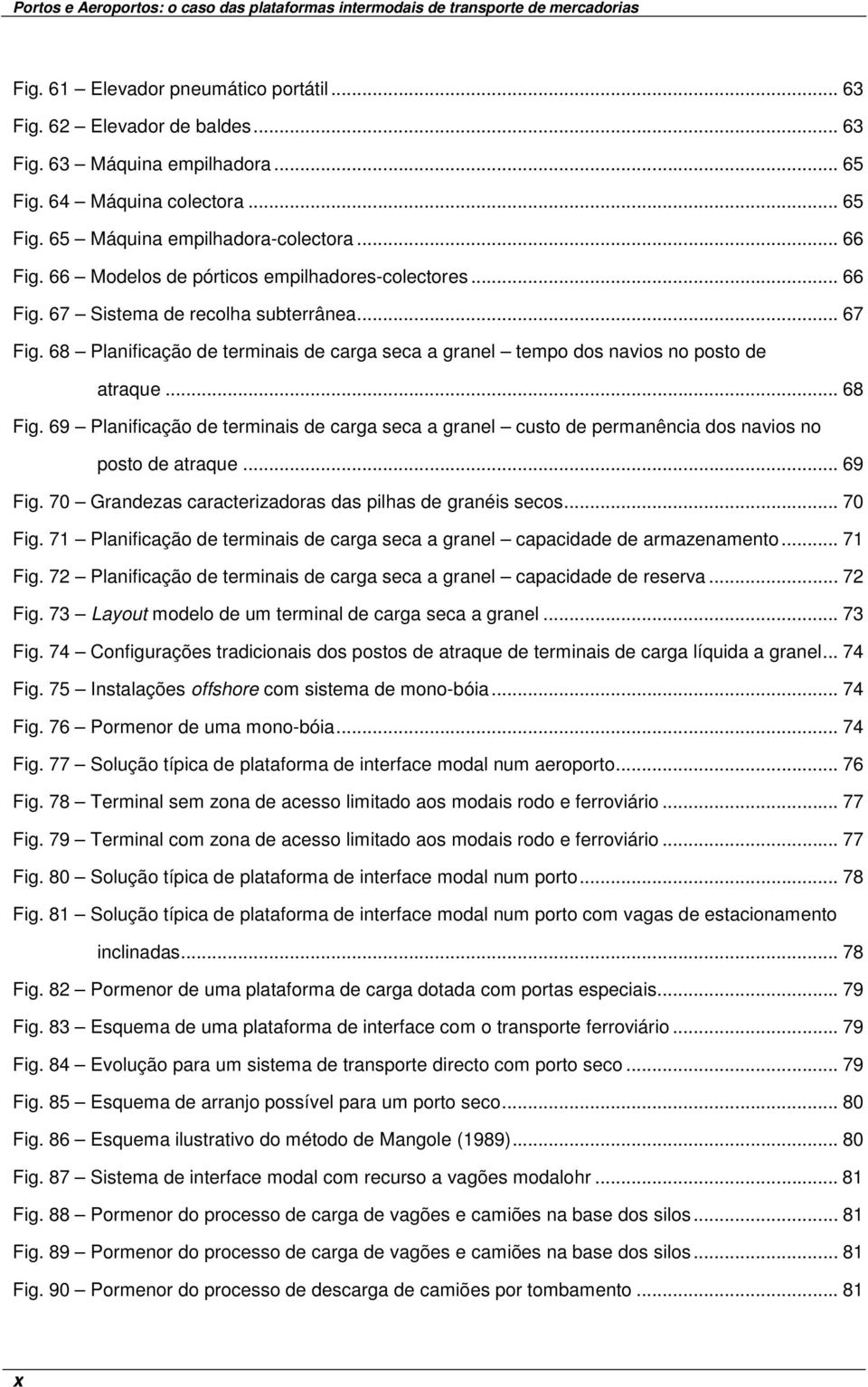 Portos e Aeroportos: o caso das plataformas intermodais de transporte de mercadorias

Fig. 61 – Elevador pneumático portátil ... 63
Fig. 62 – Elevador de baldes ... 63
Fig. 63 – Máquina empilhadora ... 65
Fig. 64 – Máquina colectora ... 65
Fig. 65 – Máquina empilhadora-colectora ... 66
Fig. 66 – Modelos de pórticos empilhadores-colectores ... 66
Fig. 67 – Sistema de recolha subterrânea ... 67
Fig. 68 – Planificação de terminais de carga seca a granel – tempo dos navios no posto de atraque ... 68
Fig. 69 – Planificação de terminais de carga seca a granel – custo de permanência dos navios no posto de atraque ... 69
Fig. 70 – Grandezas caracterizadoras das pilhas de granéis secos ... 70
Fig. 71 – Planificação de terminais de carga seca a granel – capacidade de armazenamento ... 71
Fig. 72 – Planificação de terminais de carga seca a granel – capacidade de reserva ... 72
Fig. 73 – Layout modelo de um terminal de carga seca a granel ... 73
Fig. 74 – Configurações tradicionais dos postos de atraque de terminais de carga líquida a granel ... 74
Fig. 75 – Instalações offshore com sistema de mono-bóia ... 74
Fig. 76 – Pormenor de uma mono-bóia ... 74
Fig. 77 – Solução típica de plataforma de interface modal num aeroporto ... 76
Fig. 78 – Terminal sem zona de acesso limitado aos modais rodo e ferroviário ... 77
Fig. 79 – Terminal com zona de acesso limitado aos modais rodo e ferroviário ... 77
Fig. 80 – Solução típica de plataforma de interface modal num porto ... 78
Fig. 81 – Solução típica de plataforma de interface modal num porto com vagas de estacionamento inclinadas ... 78
Fig. 82 – Pormenor de uma plataforma de carga dotada com portas especiais ... 79
Fig. 83 – Esquema de uma plataforma de interface com o transporte ferroviário ... 79
Fig. 84 – Evolução para um sistema de transporte directo com porto seco ... 79
Fig. 85 – Esquema de arranjo possível para um porto seco ... 80
Fig. 86 – Esquema ilustrativo do método de Mangole (1989) ... 80
Fig. 87 – Sistema de interface modal com recurso a vagões modalohr ... 81
Fig. 88 – Pormenor do processo de carga de vagões e camiões na base dos silos ... 81
Fig. 89 – Pormenor do processo de carga de vagões e camiões na base dos silos ... 81
Fig. 90 – Pormenor do processo de descarga de camiões por tombamento ... 81

x